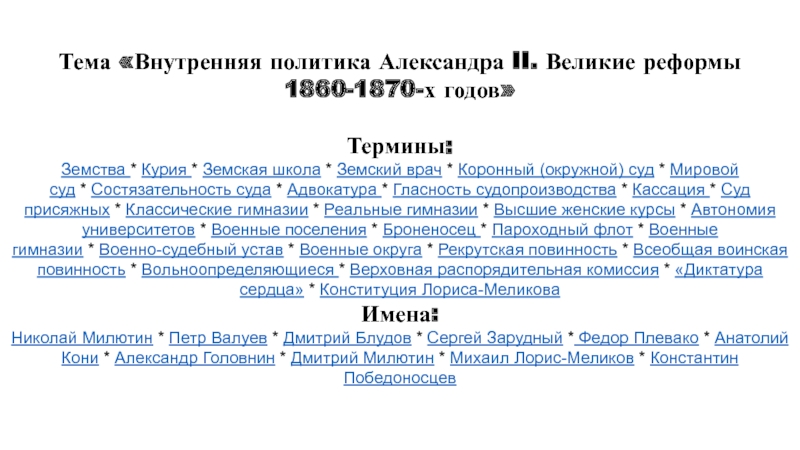 Тема «Внутренняя политика Александра II. Великие реформы 1860-1870-х годов»

Термины:

Земства * Курия * Земская школа * Земский врач * Коронный (окружной) суд * Мировой суд * Состязательность суда * Адвокатура * Гласность судопроизводства * Кассация * Суд присяжных * Классические гимназии * Реальные гимназии * Высшие женские курсы * Автономия университетов * Военные поселения * Броненосец * Пароходный флот * Военные гимназии * Военно-судебный устав * Военные округа * Рекрутская повинность * Всеобщая воинская повинность * Вольноопределяющиеся * Верховная распорядительная комиссия * «Диктатура сердца» * Конституция Лориса-Меликова

Имена:

Николай Милютин * Петр Валуев * Дмитрий Блудов * Сергей Зарудный * Федор Плевако * Анатолий Кони * Александр Головнин * Дмитрий Милютин * Михаил Лорис-Меликов * Константин Победоносцев